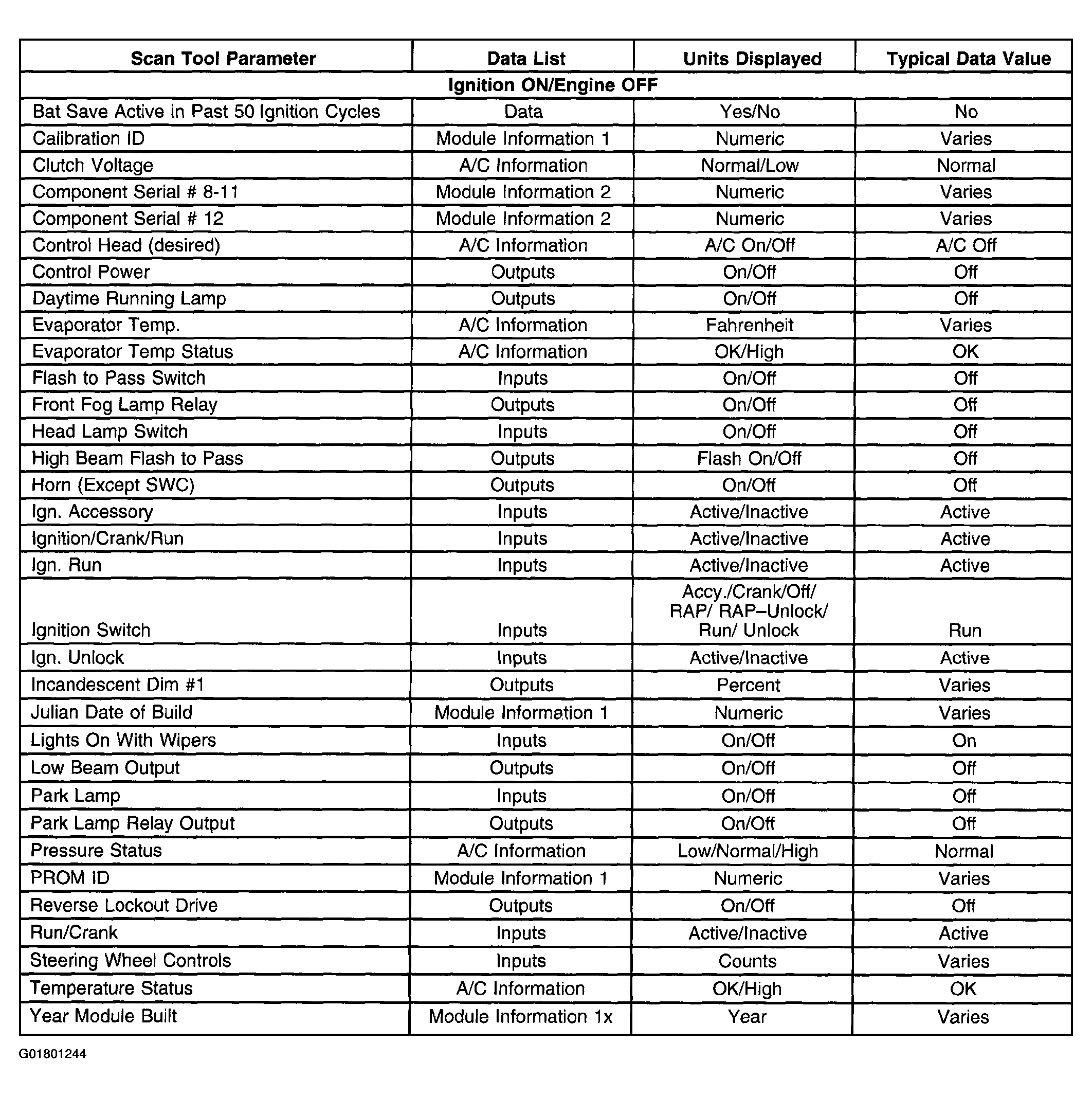 | Scan Tool Parameter | Data List | Units Displayed | Typical Data Value |
|---|---|---|---|
| Ignition ON/Engine OFF | | | |
| Bat Save Active in Past 50 Ignition Cycles | Data | Yes/No | No |
| Calibration ID | Module Information 1 | Numeric | Varies |
| Clutch Voltage | A/C Information | Normal/Low | Normal |
| Component Serial # 8-11 | Module Information 2 | Numeric | Varies |
| Component Serial # 12 | Module Information 2 | Numeric | Varies |
| Control Head (desired) | A/C Information | A/C On/Off | A/C Off |
| Control Power | Outputs | On/Off | Off |
| Daytime Running Lamp | Outputs | On/Off | Off |
| Evaporator Temp. | A/C Information | Fahrenheit | Varies |
| Evaporator Temp Status | A/C Information | OK/High | OK |
| Flash to Pass Switch | Inputs | On/Off | Off |
| Front Fog Lamp Relay | Outputs | On/Off | Off |
| Head Lamp Switch | Inputs | On/Off | Off |
| High Beam Flash to Pass | Outputs | Flash On/Off | Off |
| Horn (Except SWC) | Outputs | On/Off | Off |
| Ign. Accessory | Inputs | Active/Inactive | Active |
| Ignition/Crank/Run | Inputs | Active/Inactive | Active |
| Ign. Run | Inputs | Active/Inactive | Active |
| Ignition Switch | Inputs | Accy./Crank/Off/ RAP/ RAP–Unlock/ Run/ Unlock | Run |
| Ign. Unlock | Inputs | Active/Inactive | Active |
| Incandescent Dim #1 | Outputs | Percent | Varies |
| Julian Date of Build | Module Information 1 | Numeric | Varies |
| Lights On With Wipers | Inputs | On/Off | On |
| Low Beam Output | Outputs | On/Off | Off |
| Park Lamp | Inputs | On/Off | Off |
| Park Lamp Relay Output | Outputs | On/Off | Off |
| Pressure Status | A/C Information | Low/Normal/High | Normal |
| PROM ID | Module Information 1 | Numeric | Varies |
| Reverse Lockout Drive | Outputs | On/Off | Off |
| Run/Crank | Inputs | Active/Inactive | Active |
| Steering Wheel Controls | Inputs | Counts | Varies |
| Temperature Status | A/C Information | OK/High | OK |
| Year Module Built | Module Information 1x | Year | Varies |

G01801244